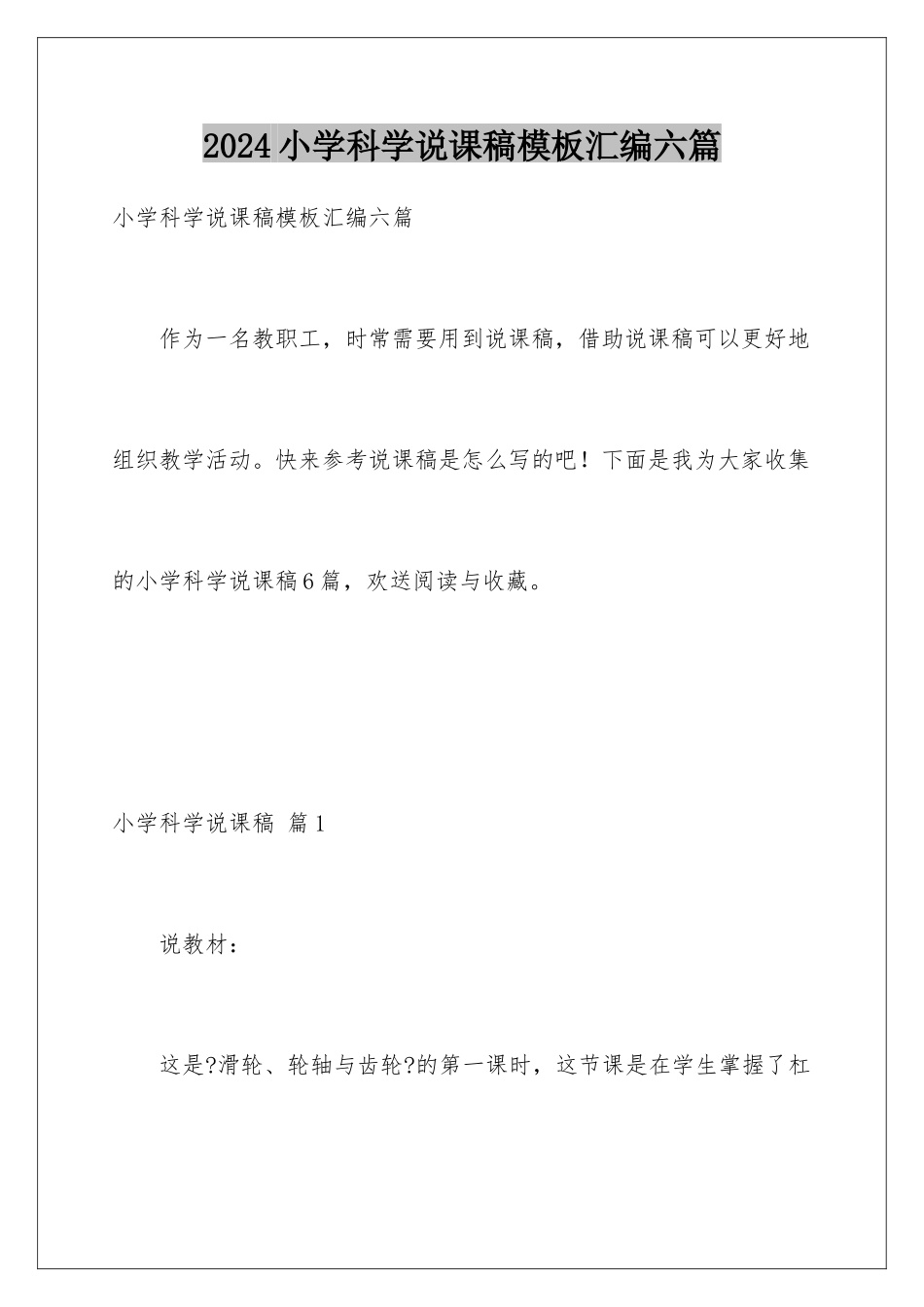 2024小学科学说课稿模板汇编六篇

小学科学说课稿模板汇编六篇

作为一名教职工，时常需要用到说课稿，借助说课稿可以更好地组织教学活动。快来参考说课稿是怎么写的吧！下面是我为大家收集的小学科学说课稿6篇，欢送阅读与收藏。

小学科学说课稿 篇1

说教材：

这是?滑轮、轮轴与齿轮?的第一课时，这节课是在学生掌握了杠